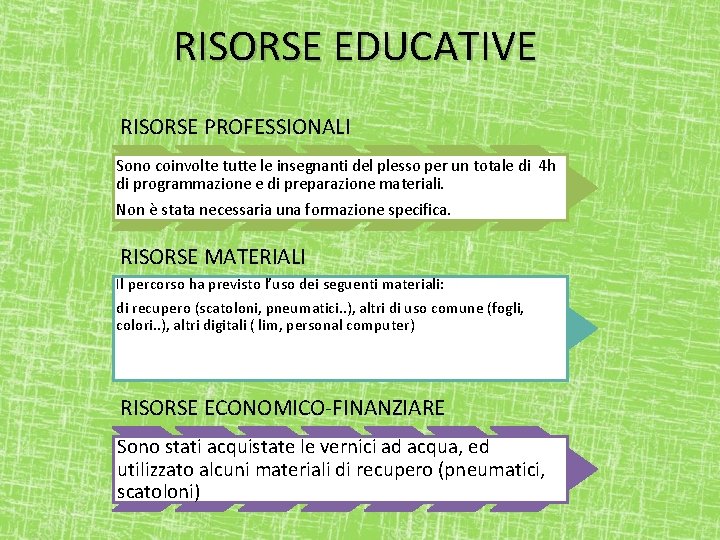 RISORSE EDUCATIVE

RISORSE PROFESSIONALI

Sono coinvolte tutte le insegnanti del plesso per un totale di 4h di programmazione e di preparazione materiali.

Non è stata necessaria una formazione specifica.

RISORSE MATERIALI

Il percorso ha previsto l'uso dei seguenti materiali:

di recupero (scatoloni, pneumatici..), altri di uso comune (fogli, colori..), altri digitali ( lim, personal computer)

RISORSE ECONOMICO-FINANZIARE

Sono stati acquistate le vernici ad acqua, ed utilizzato alcuni materiali di recupero (pneumatici, scatoloni)